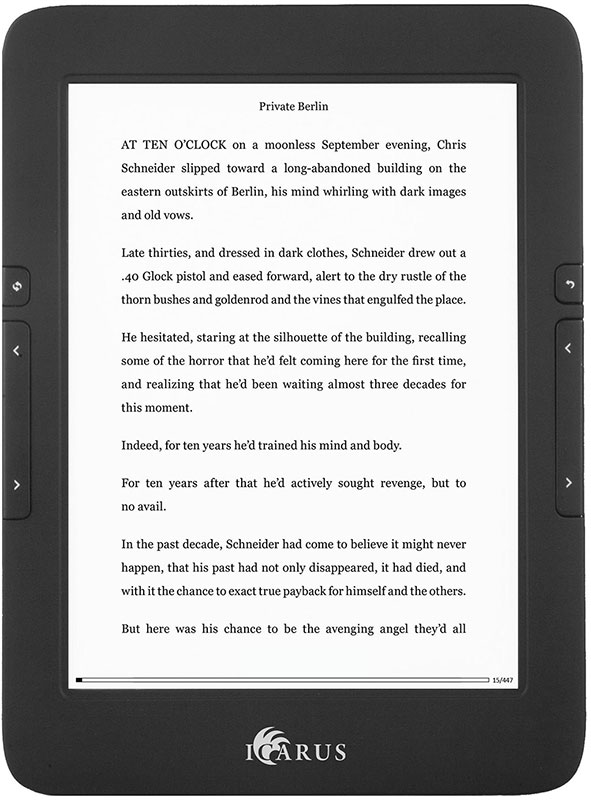 Private Berlin

AT TEN O'CLOCK on a moonless September evening, Chris Schneider slipped toward a long-abandoned building on the eastern outskirts of Berlin, his mind whirling with dark images and old vows.

Late thirties, and dressed in dark clothes, Schneider drew out a .40 Glock pistol and eased forward, alert to the dry rustle of the thorn bushes and goldenrod and the vines that engulfed the place.

He hesitated, staring at the silhouette of the building, recalling some of the horror that he'd felt coming here for the first time, and realizing that he'd been waiting almost three decades for this moment.

Indeed, for ten years he'd trained his mind and body.

For ten years after that he'd actively sought revenge, but to no avail.

In the past decade, Schneider had come to believe it might never happen, that his past had not only disappeared, it had died, and with it the chance to exact true payback for himself and the others.

But here was his chance to be the avenging angel they'd all

15/447

ICARUS